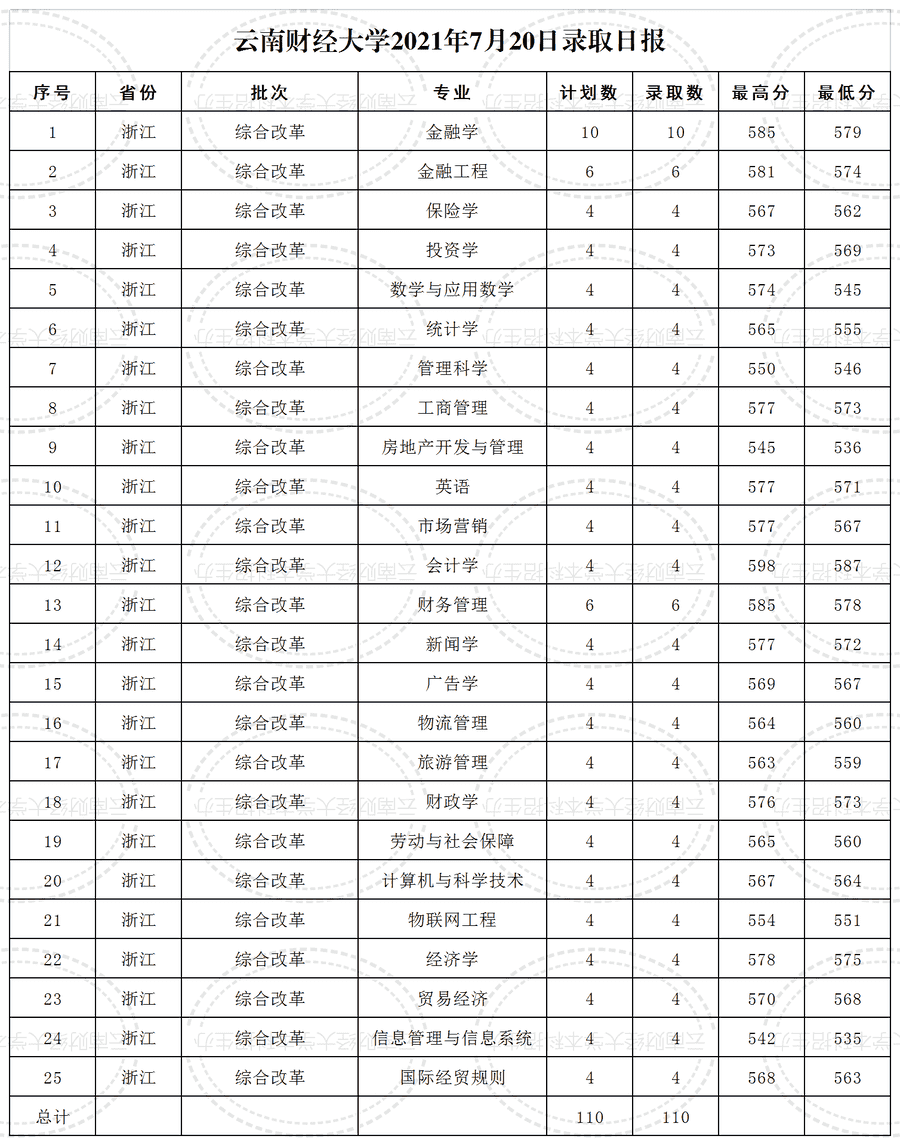 云南财经大学2021年7月20日录取日报

| 序号 | 省份 | 批次 | 专业 | 计划数 | 录取数 | 最高分 | 最低分 |
|---|---|---|---|---|---|---|---|
| 1 | 浙江 | 综合改革 | 金融学 | 10 | 10 | 585 | 579 |
| 2 | 浙江 | 综合改革 | 金融工程 | 6 | 6 | 581 | 574 |
| 3 | 浙江 | 综合改革 | 保险学 | 4 | 4 | 567 | 562 |
| 4 | 浙江 | 综合改革 | 投资学 | 4 | 4 | 573 | 569 |
| 5 | 浙江 | 综合改革 | 数学与应用数学 | 4 | 4 | 574 | 545 |
| 6 | 浙江 | 综合改革 | 统计学 | 4 | 4 | 565 | 555 |
| 7 | 浙江 | 综合改革 | 管理科学 | 4 | 4 | 550 | 546 |
| 8 | 浙江 | 综合改革 | 工商管理 | 4 | 4 | 577 | 573 |
| 9 | 浙江 | 综合改革 | 房地产开发与管理 | 4 | 4 | 545 | 536 |
| 10 | 浙江 | 综合改革 | 英语 | 4 | 4 | 577 | 571 |
| 11 | 浙江 | 综合改革 | 市场营销 | 4 | 4 | 577 | 567 |
| 12 | 浙江 | 综合改革 | 会计学 | 4 | 4 | 598 | 587 |
| 13 | 浙江 | 综合改革 | 财务管理 | 6 | 6 | 585 | 578 |
| 14 | 浙江 | 综合改革 | 新闻学 | 4 | 4 | 577 | 572 |
| 15 | 浙江 | 综合改革 | 广告学 | 4 | 4 | 569 | 567 |
| 16 | 浙江 | 综合改革 | 物流管理 | 4 | 4 | 564 | 560 |
| 17 | 浙江 | 综合改革 | 旅游管理 | 4 | 4 | 563 | 559 |
| 18 | 浙江 | 综合改革 | 财政学 | 4 | 4 | 576 | 573 |
| 19 | 浙江 | 综合改革 | 劳动与社会保障 | 4 | 4 | 565 | 560 |
| 20 | 浙江 | 综合改革 | 计算机与科学技术 | 4 | 4 | 567 | 564 |
| 21 | 浙江 | 综合改革 | 物联网工程 | 4 | 4 | 554 | 551 |
| 22 | 浙江 | 综合改革 | 经济学 | 4 | 4 | 578 | 575 |
| 23 | 浙江 | 综合改革 | 贸易经济 | 4 | 4 | 570 | 568 |
| 24 | 浙江 | 综合改革 | 信息管理与信息系统 | 4 | 4 | 542 | 535 |
| 25 | 浙江 | 综合改革 | 国际经贸规则 | 4 | 4 | 568 | 563 |
| 总计 | | | | 110 | 110 | | |